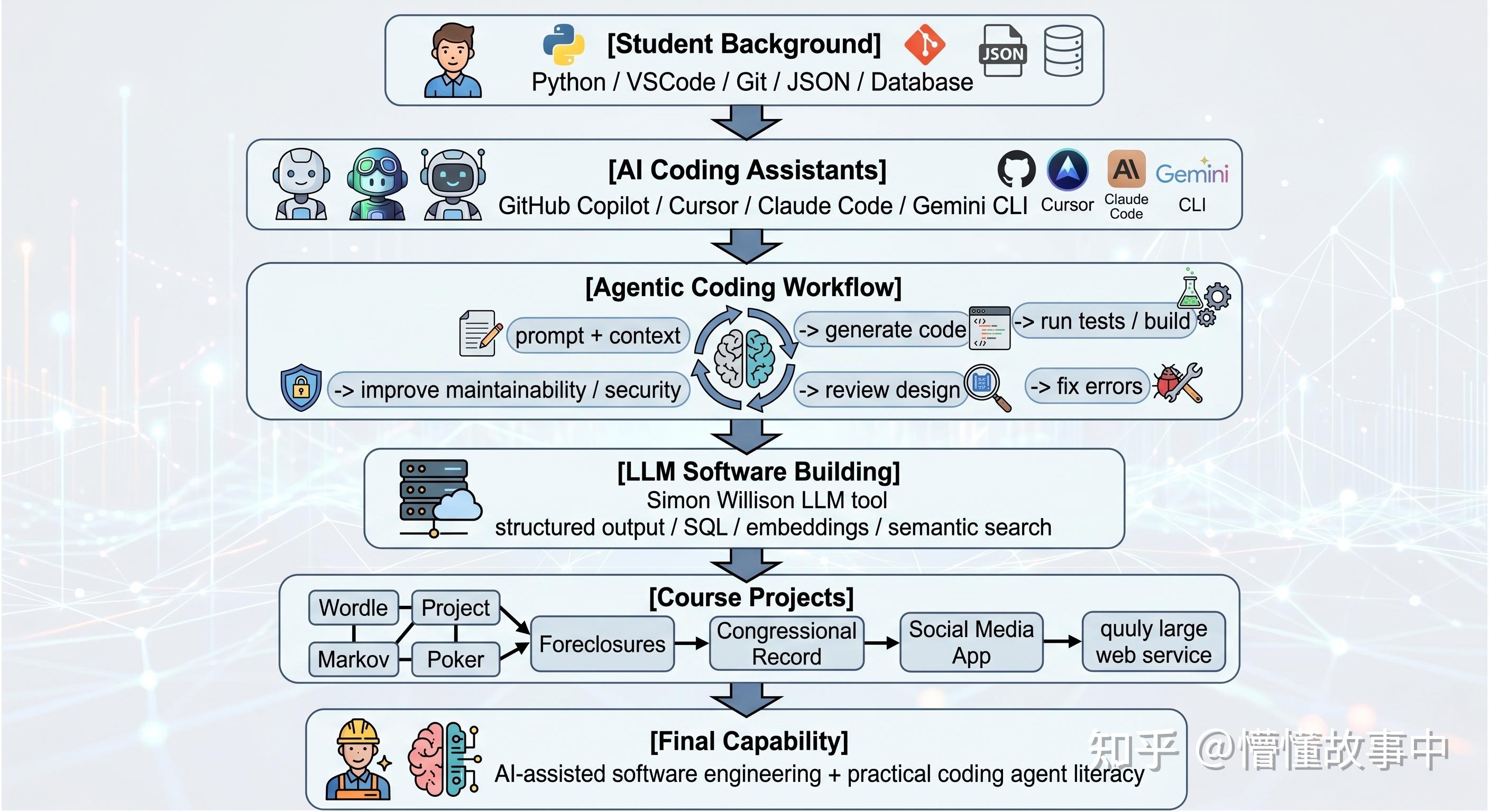 [Student Background]
JSON
Python / VSCode / Git / JSON / Database

[AI Coding Assistants]
GitHub Copilot / Cursor / Claude Code / Gemini CLI
Cursor
Claude Code
Gemini CLI

[Agentic Coding Workflow]
prompt + context
-> generate code
-> run tests / build
-> improve maintainability / security
-> review design
-> fix errors

[LLM Software Building]
Simon Willison LLM tool
structured output / SQL / embeddings / semantic search

[Course Projects]
Wordle
Project
Markov
Poker
Foreclosures
Congressional Record
Social Media App
quuly large web service

[Final Capability]
AI-assisted software engineering + practical coding agent literacy

知乎 @懵懂故事中